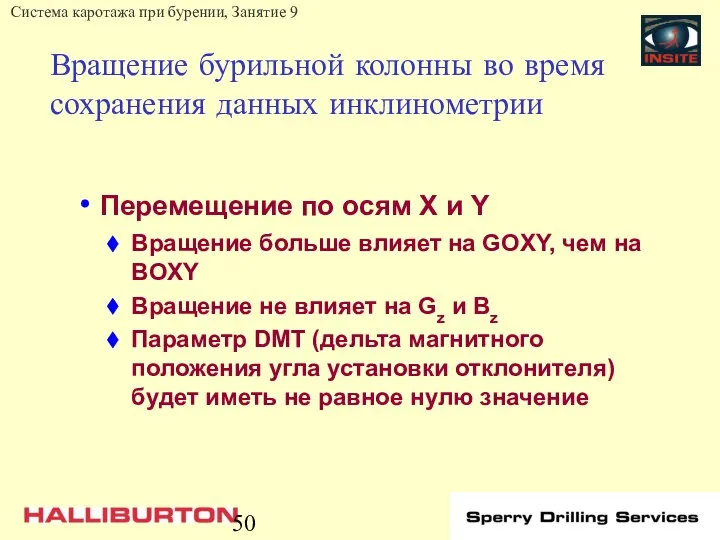 Система каротажа при бурении, Занятие 9

INSITE

Вращение бурильной колонны во время сохранения данных инклинометрии

• Перемещение по осям X и Y
♦ Вращение больше влияет на GOXY, чем на BOXY
♦ Вращение не влияет на $G_z$ и $B_z$
♦ Параметр DMT (дельта магнитного положения угла установки отклонителя) будет иметь не равное нулю значение

HALLIBURTON

50

Sperry Drilling Services